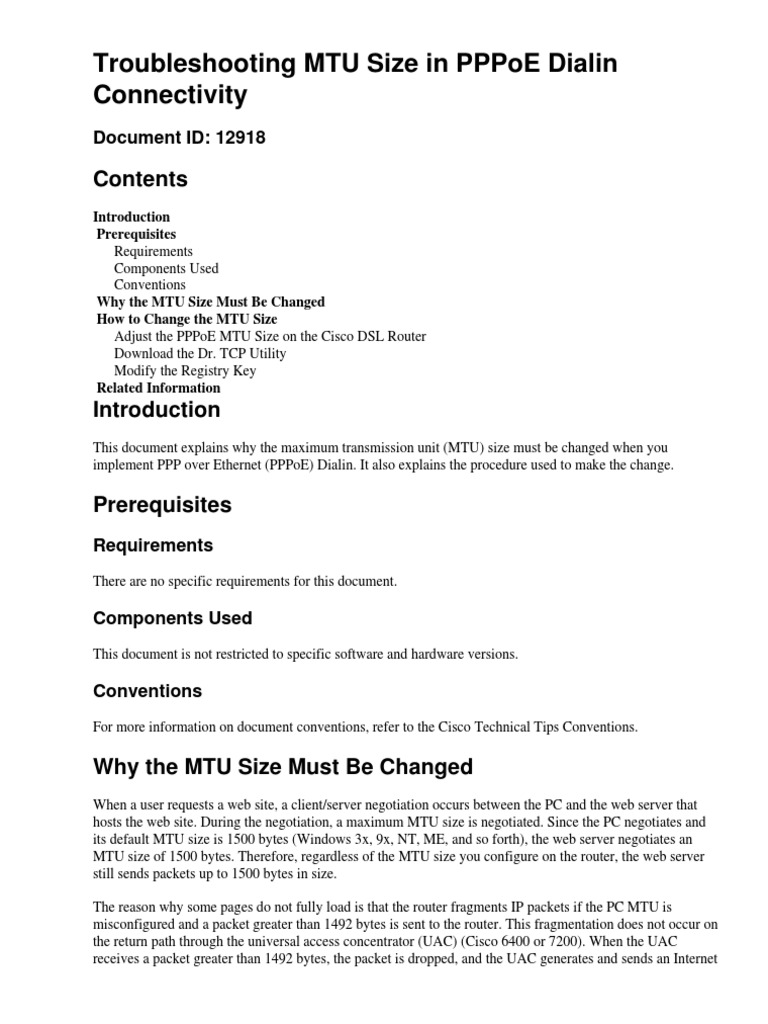 Troubleshooting MTU Size in PPPoE Dialin Connectivity

Document ID: 12918

Contents

Introduction
Prerequisites
Requirements
Components Used
Conventions
Why the MTU Size Must Be Changed
How to Change the MTU Size
Adjust the PPPoE MTU Size on the Cisco DSL Router
Download the Dr. TCP Utility
Modify the Registry Key
Related Information

Introduction

This document explains why the maximum transmission unit (MTU) size must be changed when you implement PPP over Ethernet (PPPoE) Dialin. It also explains the procedure used to make the change.

Prerequisites

Requirements

There are no specific requirements for this document.

Components Used

This document is not restricted to specific software and hardware versions.

Conventions

For more information on document conventions, refer to the Cisco Technical Tips Conventions.

Why the MTU Size Must Be Changed

When a user requests a web site, a client/server negotiation occurs between the PC and the web server that hosts the web site. During the negotiation, a maximum MTU size is negotiated. Since the PC negotiates and its default MTU size is 1500 bytes (Windows 3x, 9x, NT, ME, and so forth), the web server negotiates an MTU size of 1500 bytes. Therefore, regardless of the MTU size you configure on the router, the web server still sends packets up to 1500 bytes in size.

The reason why some pages do not fully load is that the router fragments IP packets if the PC MTU is misconfigured and a packet greater than 1492 bytes is sent to the router. This fragmentation does not occur on the return path through the universal access concentrator (UAC) (Cisco 6400 or 7200). When the UAC receives a packet greater than 1492 bytes, the packet is dropped, and the UAC generates and sends an Internet